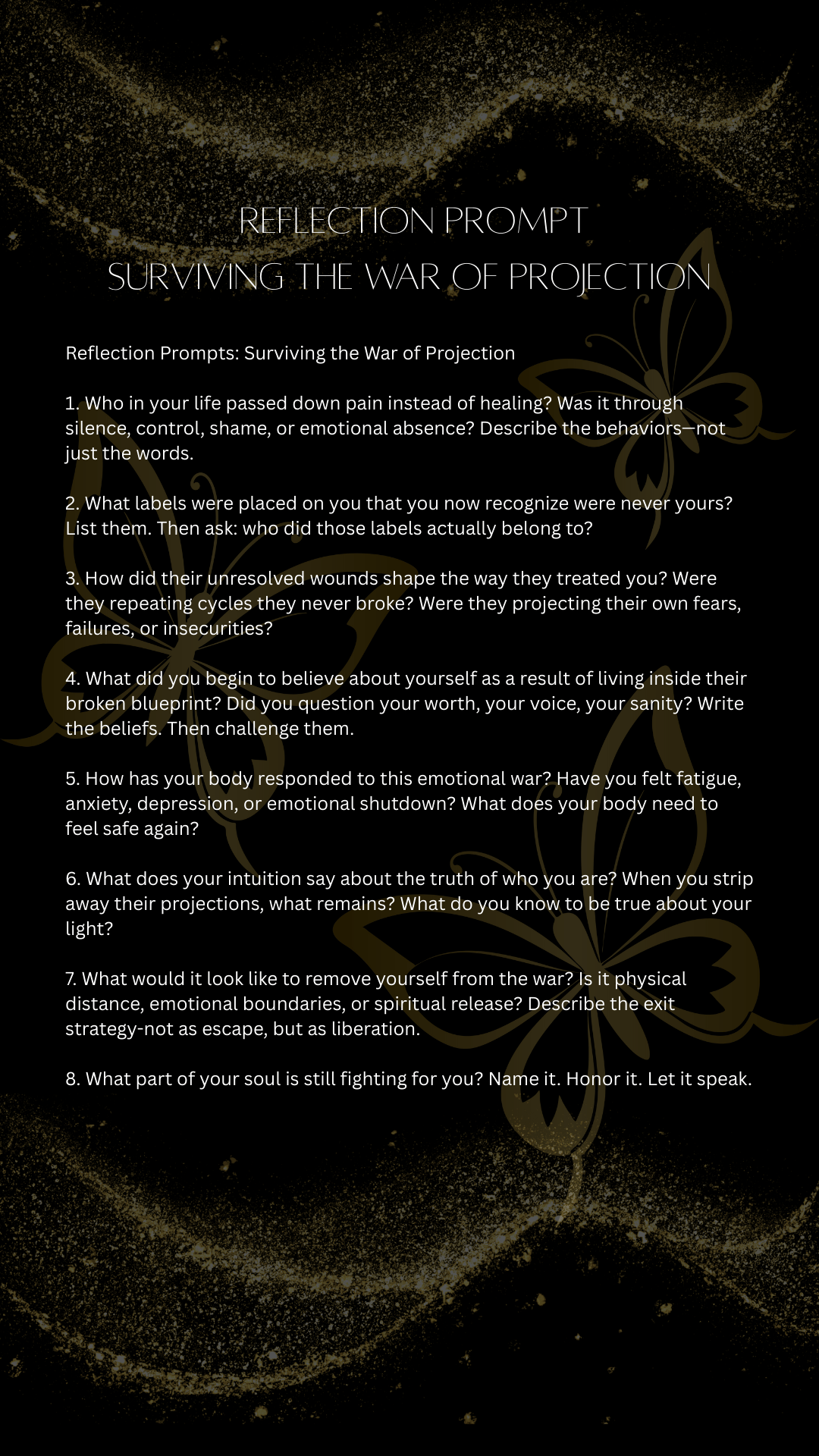 REFLECTION PROMPT
SURVIVING THE WAR OF PROJECTION

Reflection Prompts: Surviving the War of Projection

1. Who in your life passed down pain instead of healing? Was it through silence, control, shame, or emotional absence? Describe the behaviors—not just the words.

2. What labels were placed on you that you now recognize were never yours? List them. Then ask: who did those labels actually belong to?

3. How did their unresolved wounds shape the way they treated you? Were they repeating cycles they never broke? Were they projecting their own fears, failures, or insecurities?

4. What did you begin to believe about yourself as a result of living inside their broken blueprint? Did you question your worth, your voice, your sanity? Write the beliefs. Then challenge them.

5. How has your body responded to this emotional war? Have you felt fatigue, anxiety, depression, or emotional shutdown? What does your body need to feel safe again?

6. What does your intuition say about the truth of who you are? When you strip away their projections, what remains? What do you know to be true about your light?

7. What would it look like to remove yourself from the war? Is it physical distance, emotional boundaries, or spiritual release? Describe the exit strategy-not as escape, but as liberation.

8. What part of your soul is still fighting for you? Name it. Honor it. Let it speak.